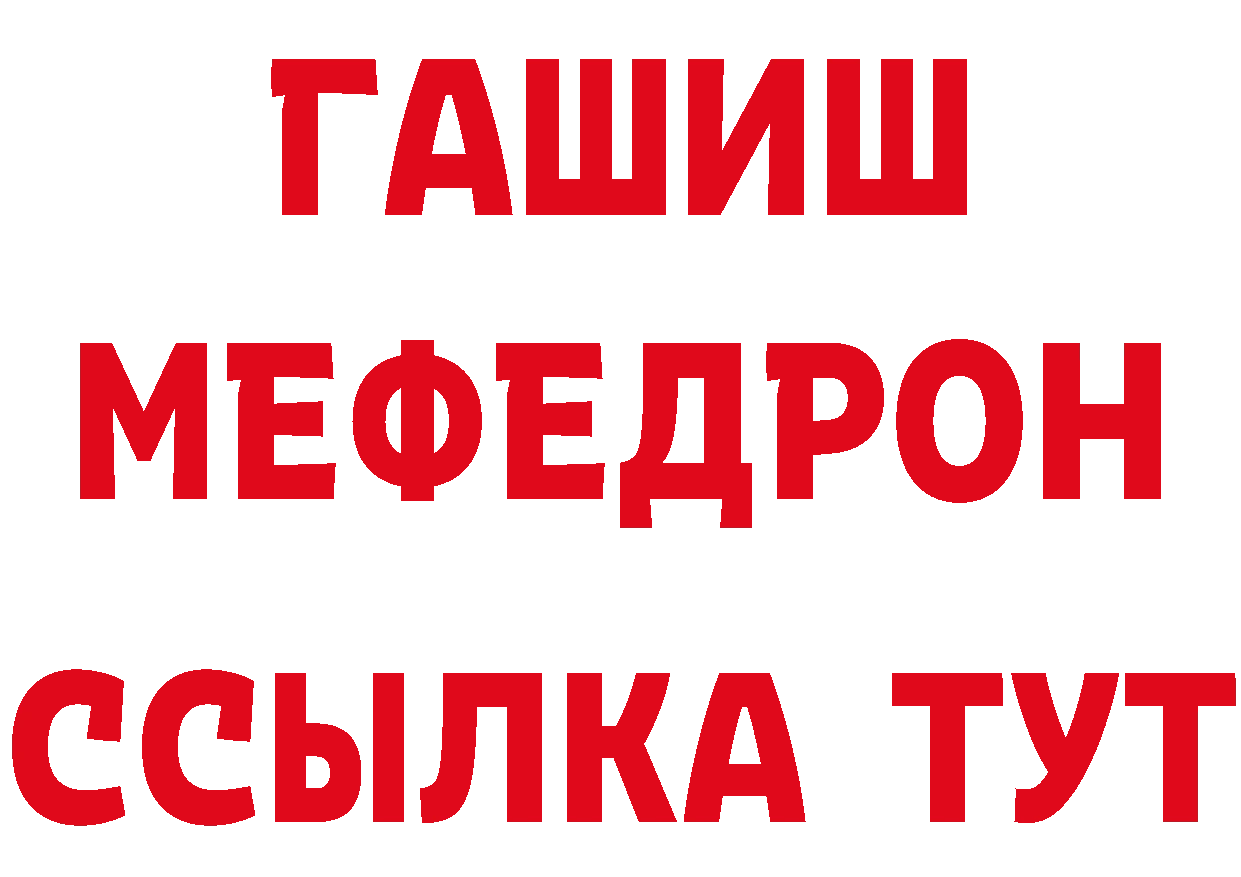 ГАШИШ
МЕФЕДРОН
ССЫЛКА ТУТ